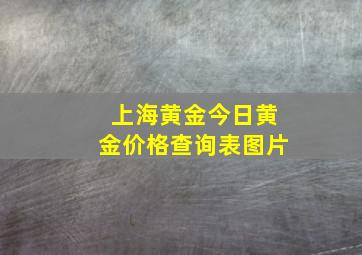 上海黄金今日黄金价格查询表图片